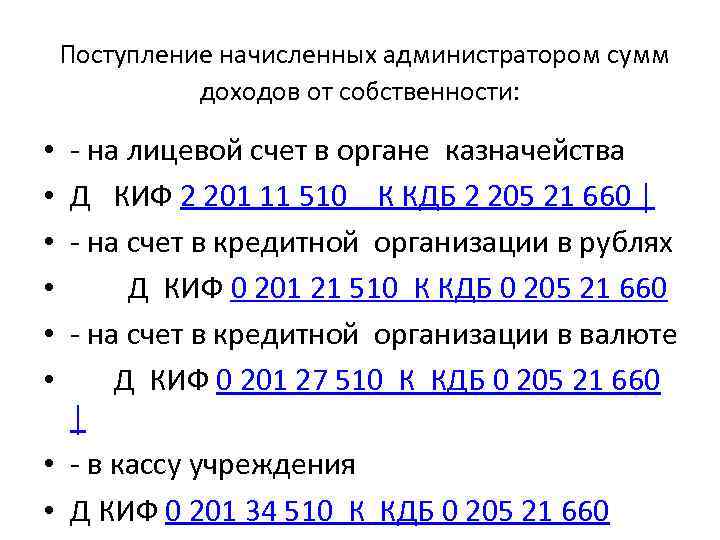 Поступление начисленных администратором сумм доходов от собственности:

• - на лицевой счет в органе казначейства
• Д КИФ 2 201 11 510 К КДБ 2 205 21 660 |
• - на счет в кредитной организации в рублях
• Д КИФ 0 201 21 510 К КДБ 0 205 21 660
• - на счет в кредитной организации в валюте
• Д КИФ 0 201 27 510 К КДБ 0 205 21 660 |
• - в кассу учреждения
• Д КИФ 0 201 34 510 К КДБ 0 205 21 660